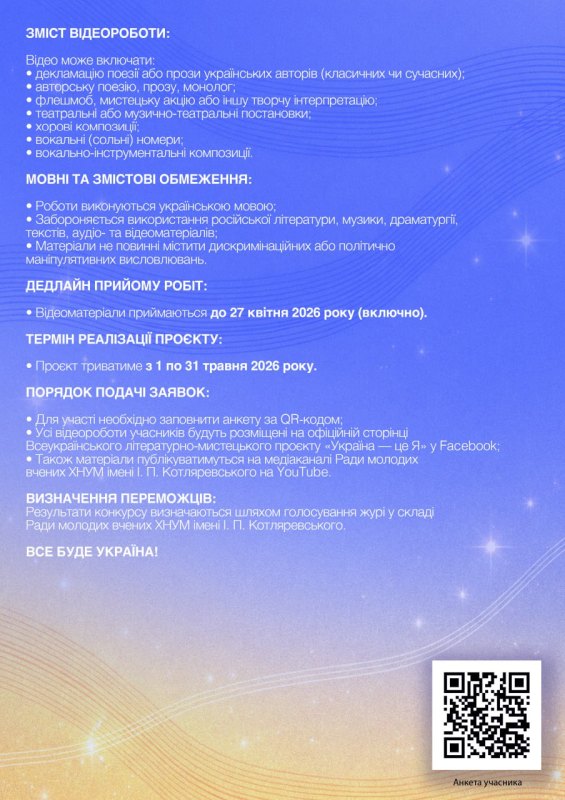 ЗМІСТ ВІДЕОРОБОТИ:

Відео може включати:
• декламацію поезії або прози українських авторів (класичних чи сучасних);
• авторську поезію, прозу, монолог;
• флешмоб, мистецьку акцію або іншу творчу інтерпретацію;
• театральні або музично-театральні постановки;
• хорові композиції;
• вокальні (сольні) номери;
• вокально-інструментальні композиції.

МОВНІ ТА ЗМІСТОВІ ОБМЕЖЕННЯ:

• Роботи виконуються українською мовою;
• Забороняється використання російської літератури, музики, драматургії, текстів, аудіо- та відеоматеріалів;
• Матеріали не повинні містити дискримінаційних або політично маніпулятивних висловлювань.

ДЕДЛАЙН ПРИЙОМУ РОБІТ:

• Відеоматеріали приймаються до 27 квітня 2026 року (включно).

ТЕРМІН РЕАЛІЗАЦІЇ ПРОЄКТУ:

• Проєкт триватиме з 1 по 31 травня 2026 року.

ПОРЯДОК ПОДАЧІ ЗАЯВОК:

• Для участі необхідно заповнити анкету за QR-кодом;
• Усі відеороботи учасників будуть розміщені на офіційній сторінці Всеукраїнського літературно-мистецького проєкту «Україна — це Я» у Facebook;
• Також матеріали публікуватимуться на медіаканалі Ради молодих вчених ХНУМ імені І. П. Котляревського на YouTube.

ВИЗНАЧЕННЯ ПЕРЕМОЖЦІВ:
Результати конкурсу визначаються шляхом голосування журі у складі Ради молодих вчених ХНУМ імені І. П. Котляревського.

ВСЕ БУДЕ УКРАЇНА!

Анкета учасника